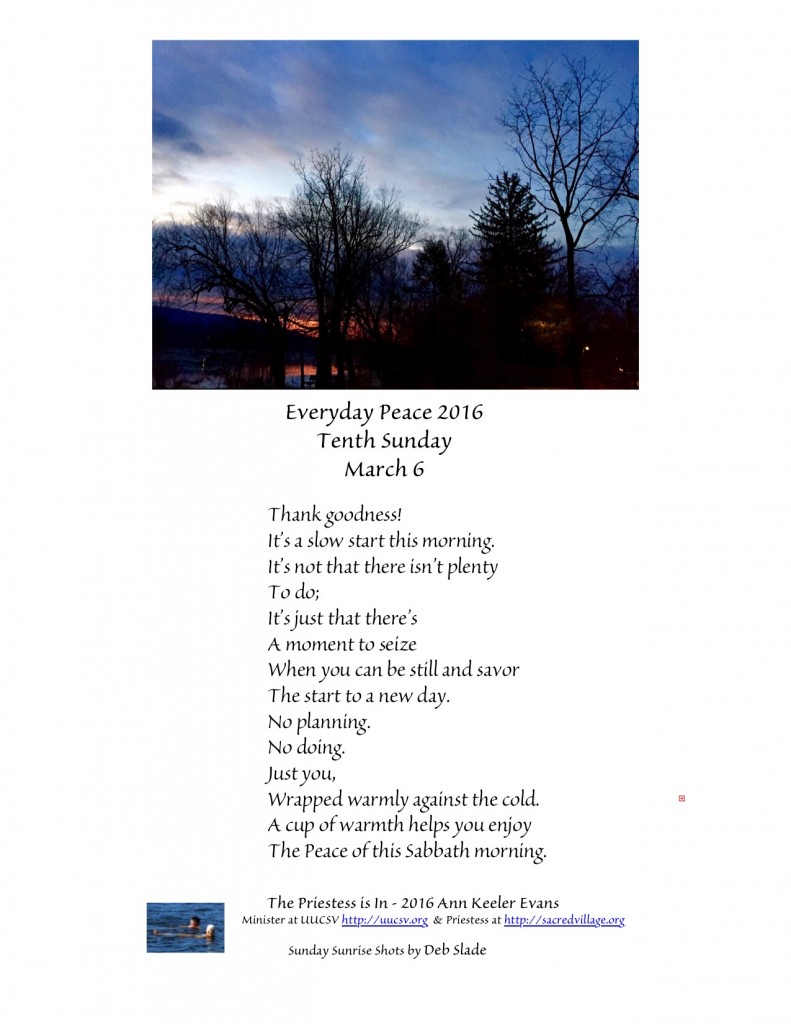 Everyday Peace 2016
Tenth Sunday
March 6

Thank goodness!
It's a slow start this morning.
It's not that there isn't plenty
To do;
It's just that there's
A moment to seize
When you can be still and savor
The start to a new day.
No planning.
No doing.
Just you,
Wrapped warmly against the cold.
A cup of warmth helps you enjoy
The Peace of this Sabbath morning.

The Priestess is In - 2016 Ann Keeler Evans
Minister at UUCSV http://uucsv.org & Priestess at http://sacredvillage.org

Sunday Sunrise Shots by Deb Slade